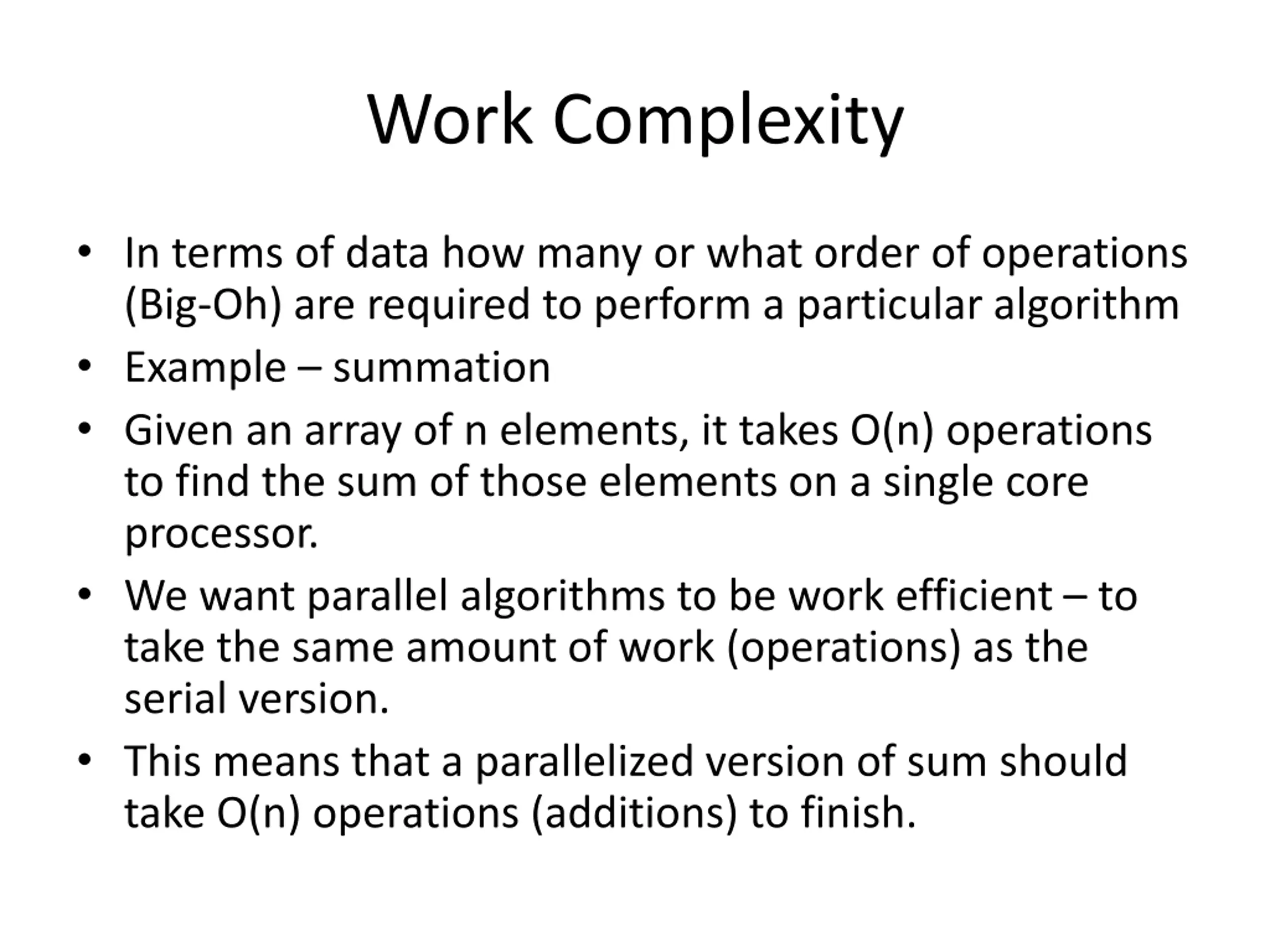 Work Complexity

• In terms of data how many or what order of operations (Big-Oh) are required to perform a particular algorithm
• Example – summation
• Given an array of n elements, it takes O(n) operations to find the sum of those elements on a single core processor.
• We want parallel algorithms to be work efficient – to take the same amount of work (operations) as the serial version.
• This means that a parallelized version of sum should take O(n) operations (additions) to finish.